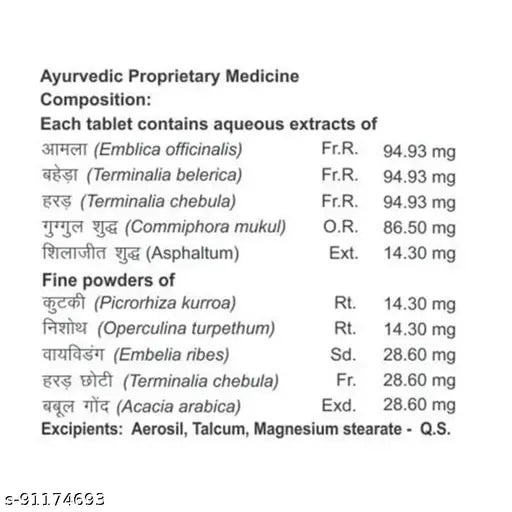 Ayurvedic Proprietary Medicine
Composition:
Each tablet contains aqueous extracts of

| | | |
|---|---|---|
| आमला (Emblica officinalis) | Fr.R. | 94.93 mg |
| बहेड़ा (Terminalia belerica) | Fr.R. | 94.93 mg |
| हरड़ (Terminalia chebula) | Fr.R. | 94.93 mg |
| गुग्गुल शुद्ध (Commiphora mukul) | O.R. | 86.50 mg |
| शिलाजीत शुद्ध (Asphaltum) | Ext. | 14.30 mg |

Fine powders of

| | | |
|---|---|---|
| कुटकी (Picrorhiza kurroa) | Rt. | 14.30 mg |
| निशोथ (Operculina turpethum) | Rt. | 14.30 mg |
| वायविडंग (Embelia ribes) | Sd. | 28.60 mg |
| हरड़ छोटी (Terminalia chebula) | Fr. | 28.60 mg |
| बबूल गोंद (Acacia arabica) | Exd. | 28.60 mg |

Excipients: Aerosil, Talcum, Magnesium stearate - Q.S.

s-91174693